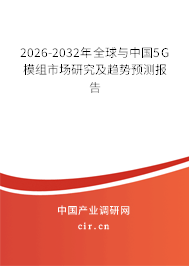 2026-2032年全球与中国5G模组市场研究及趋势预测报告

中国产业调研网

cir.cn